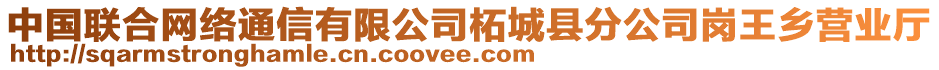 中国联合网络通信有限公司柘城县分公司岗王乡营业厅
http://sqarmstronghamle.cn.coovee.com